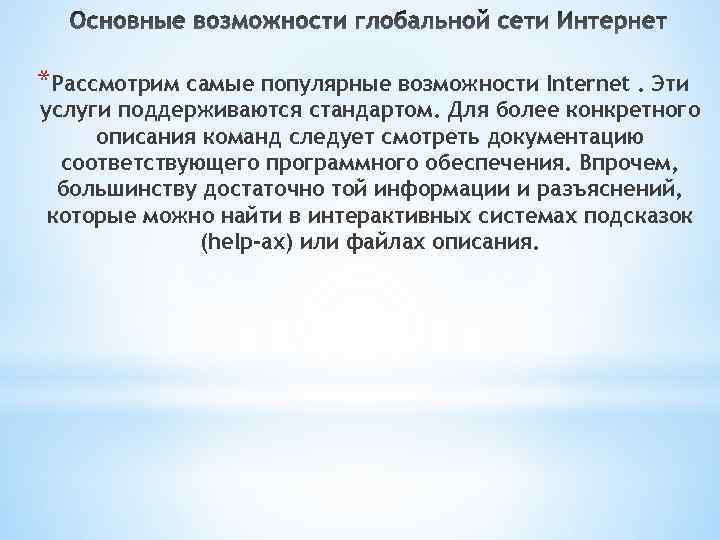 Основные возможности глобальной сети Интернет

*Рассмотрим самые популярные возможности Internet . Эти услуги поддерживаются стандартом. Для более конкретного описания команд следует смотреть документацию соответствующего программного обеспечения. Впрочем, большинству достаточно той информации и разъяснений, которые можно найти в интерактивных системах подсказок (help-ах) или файлах описания.